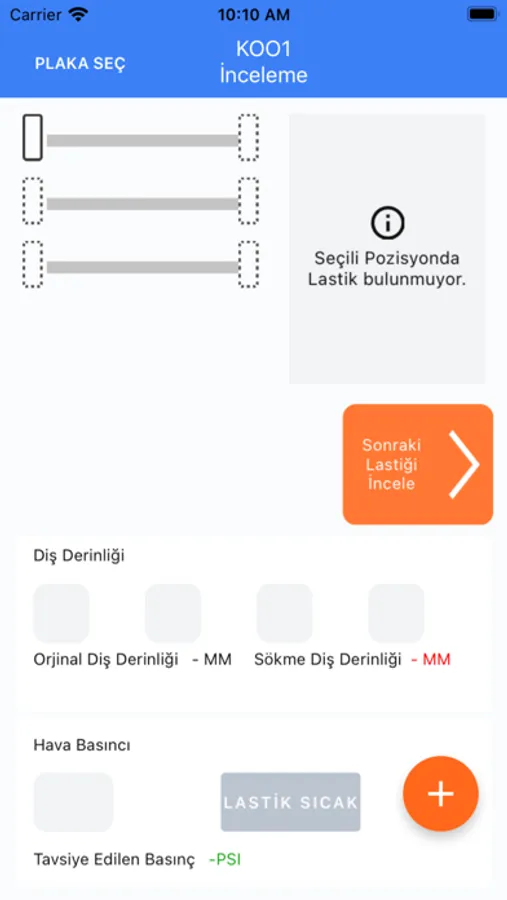 Carrier 10:10 AM

PLAKA SEÇ

KOO1
İnceleme

Seçili Pozisyonda Lastik bulunmuyor.

Sonraki Lastiği İncele

Diş Derinliği

Orjinal Diş Derinliği - MM

Sökme Diş Derinliği - MM

Hava Basıncı

LASTİK SICAK

+

Tavsiye Edilen Basınç -PSI